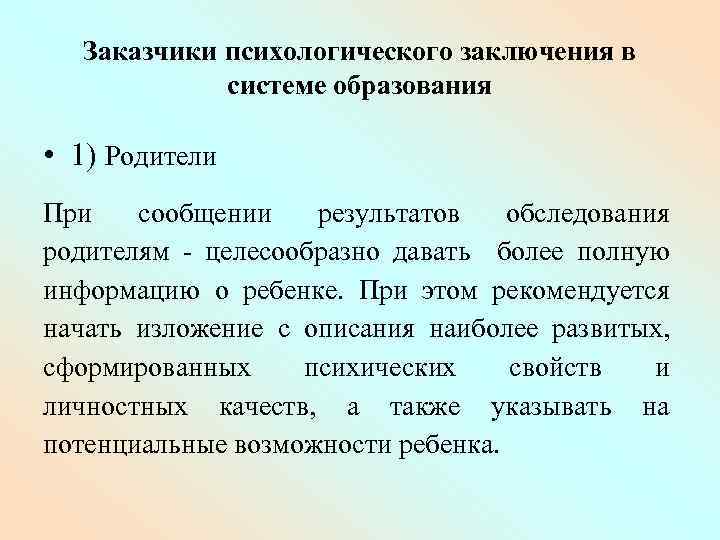 Заказчики психологического заключения в системе образования

• 1) Родители

При сообщении результатов обследования родителям - целесообразно давать более полную информацию о ребенке. При этом рекомендуется начать изложение с описания наиболее развитых, сформированных психических свойств и личностных качеств, а также указывать на потенциальные возможности ребенка.